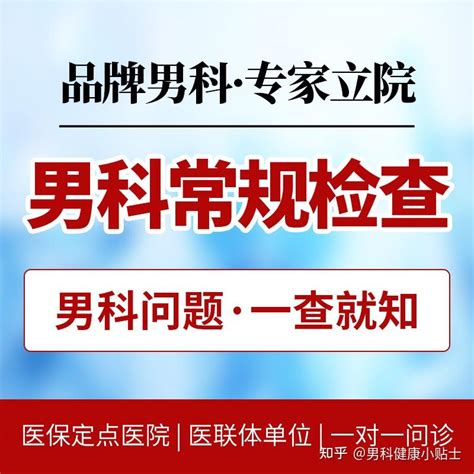 品牌男科·专家立院

男科常规检查

男科问题·一查就知

医保定点医院 | 医联体单位 | 一对一问诊

知乎 @男科健康小贴士